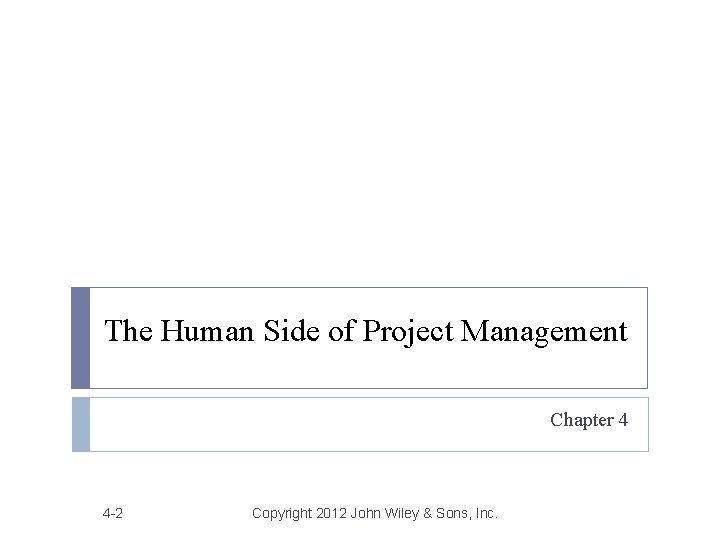 The Human Side of Project Management

Chapter 4

4-2

Copyright 2012 John Wiley & Sons, Inc.